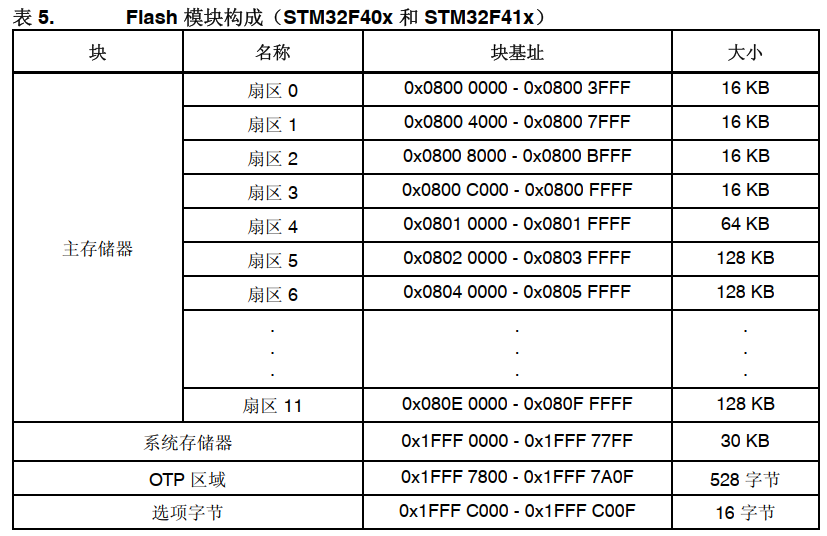 表5. Flash模块构成（STM32F40x和STM32F41x）

| 块 | 名称 | 块基址 | 大小 |
|---|---|---|---|
| 主存储器 | 扇区0 | 0x0800 0000 - 0x0800 3FFF | 16 KB |
| | 扇区1 | 0x0800 4000 - 0x0800 7FFF | 16 KB |
| | 扇区2 | 0x0800 8000 - 0x0800 BFFF | 16 KB |
| | 扇区3 | 0x0800 C000 - 0x0800 FFFF | 16 KB |
| | 扇区4 | 0x0801 0000 - 0x0801 FFFF | 64 KB |
| | 扇区5 | 0x0802 0000 - 0x0803 FFFF | 128 KB |
| | 扇区6 | 0x0804 0000 - 0x0805 FFFF | 128 KB |
| | . . . | . . . | . . . |
| | 扇区11 | 0x080E 0000 - 0x080F FFFF | 128 KB |
| 系统存储器 | | 0x1FFF 0000 - 0x1FFF 77FF | 30 KB |
| OTP区域 | | 0x1FFF 7800 - 0x1FFF 7A0F | 528字节 |
| 选项字节 | | 0x1FFF C000 - 0x1FFF C00F | 16字节 |